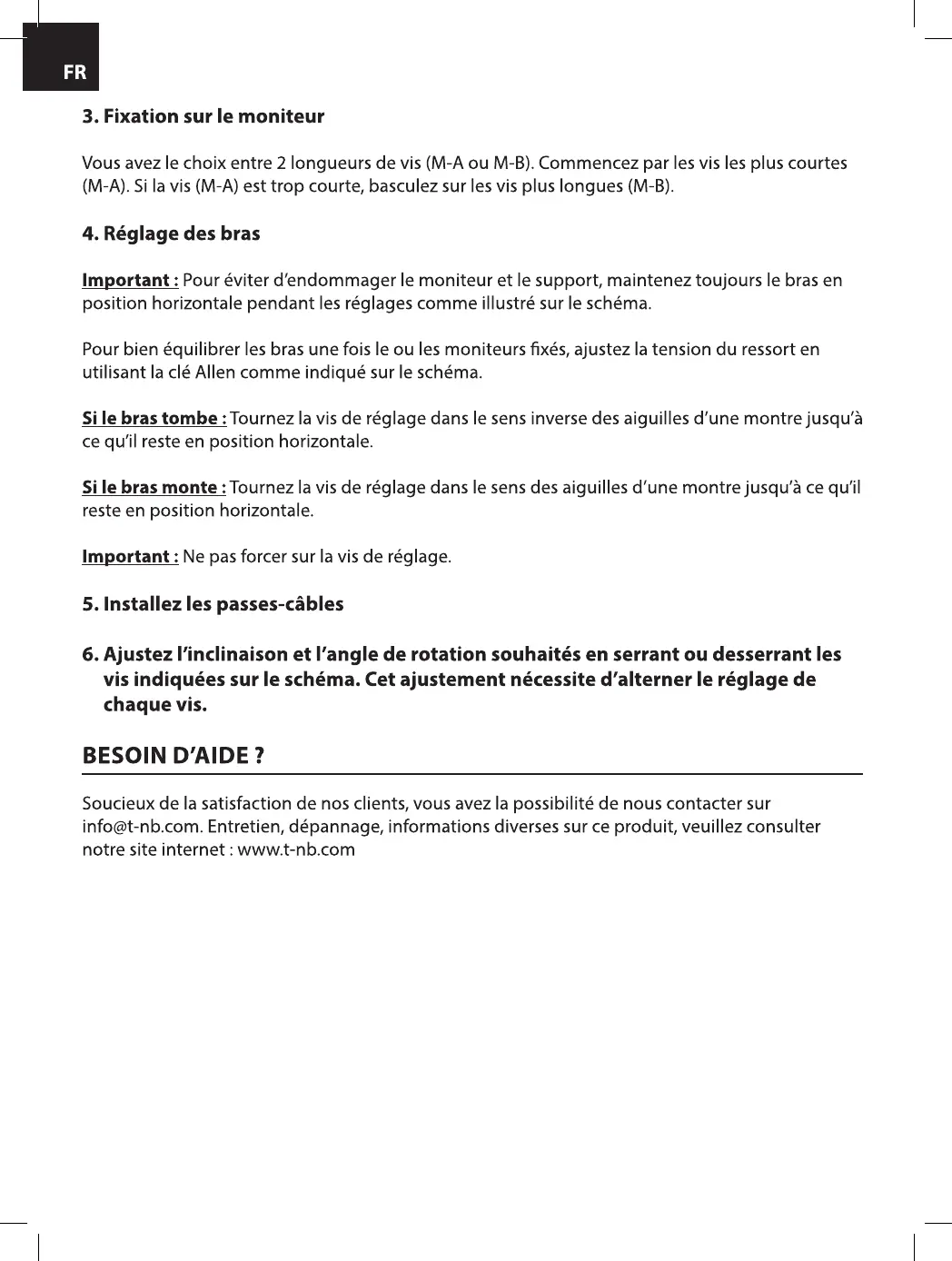 FR

3. Fixation sur le moniteur

Vous avez le choix entre 2 longueurs de vis (M-A ou M-B). Commencez par les vis les plus courtes (M-A). Si la vis (M-A) est trop courte, basculez sur les vis plus longues (M-B).

4. Réglage des bras

Important : Pour éviter d'endommager le moniteur et le support, maintenez toujours le bras en position horizontale pendant les réglages comme illustré sur le schéma.

Pour bien équilibrer les bras une fois le ou les moniteurs fixés, ajustez la tension du ressort en utilisant la clé Allen comme indiqué sur le schéma.

Si le bras tombe : Tournez la vis de réglage dans le sens inverse des aiguilles d'une montre jusqu'à ce qu'il reste en position horizontale.

Si le bras monte : Tournez la vis de réglage dans le sens des aiguilles d'une montre jusqu'à ce qu'il reste en position horizontale.

Important : Ne pas forcer sur la vis de réglage.

5. Installez les passes-câbles

6. Ajustez l'inclinaison et l'angle de rotation souhaités en serrant ou desserrant les vis indiquées sur le schéma. Cet ajustement nécessite d'alterner le réglage de chaque vis.

BESOIN D'AIDE ?

Soucieux de la satisfaction de nos clients, vous avez la possibilité de nous contacter sur info@t-nb.com. Entretien, dépannage, informations diverses sur ce produit, veuillez consulter notre site internet : www.t-nb.com